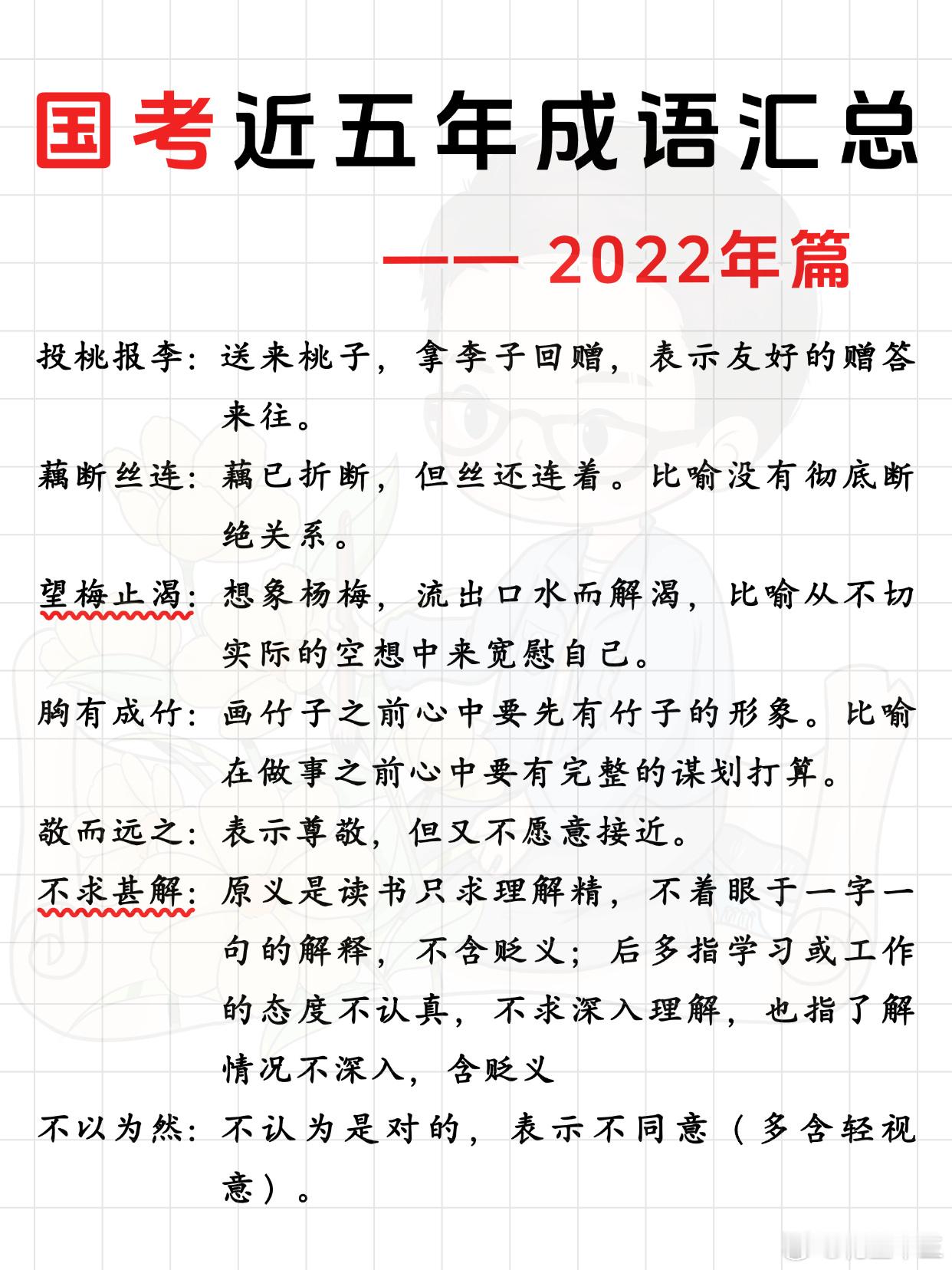 国考近五年成语汇总

—— 2022年篇

投桃报李：送来桃子，拿李子回赠，表示友好的赠答来往。

藕断丝连：藕已折断，但丝还连着。比喻没有彻底断绝关系。

望梅止渴：想象杨梅，流出口水而解渴，比喻从不切实际的空想中来宽慰自己。

胸有成竹：画竹子之前心中要先有竹子的形象。比喻在做事之前心中要有完整的谋划打算。

敬而远之：表示尊敬，但又不愿意接近。

不求甚解：原义是读书只求理解精，不着眼于一字一句的解释，不含贬义；后多指学习或工作的态度不认真，不求深入理解，也指了解情况不深入，含贬义

不以为然：不认为是对的，表示不同意（多含轻视意）。